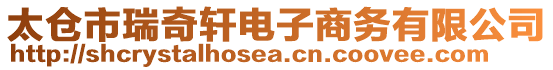 太仓市瑞奇轩电子商务有限公司
http://shcrystalhosea.cn.coovee.com